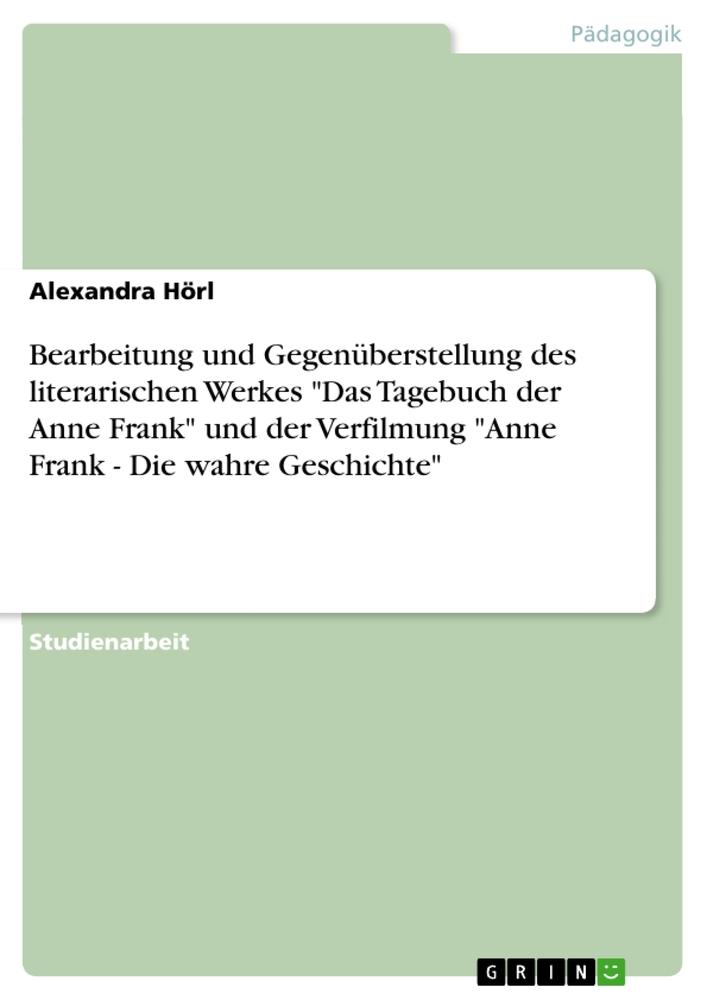 Pädagogik

Alexandra Hörl

Bearbeitung und Gegenüberstellung des literarischen Werkes "Das Tagebuch der Anne Frank" und der Verfilmung "Anne Frank - Die wahre Geschichte"

Studienarbeit

GRIN